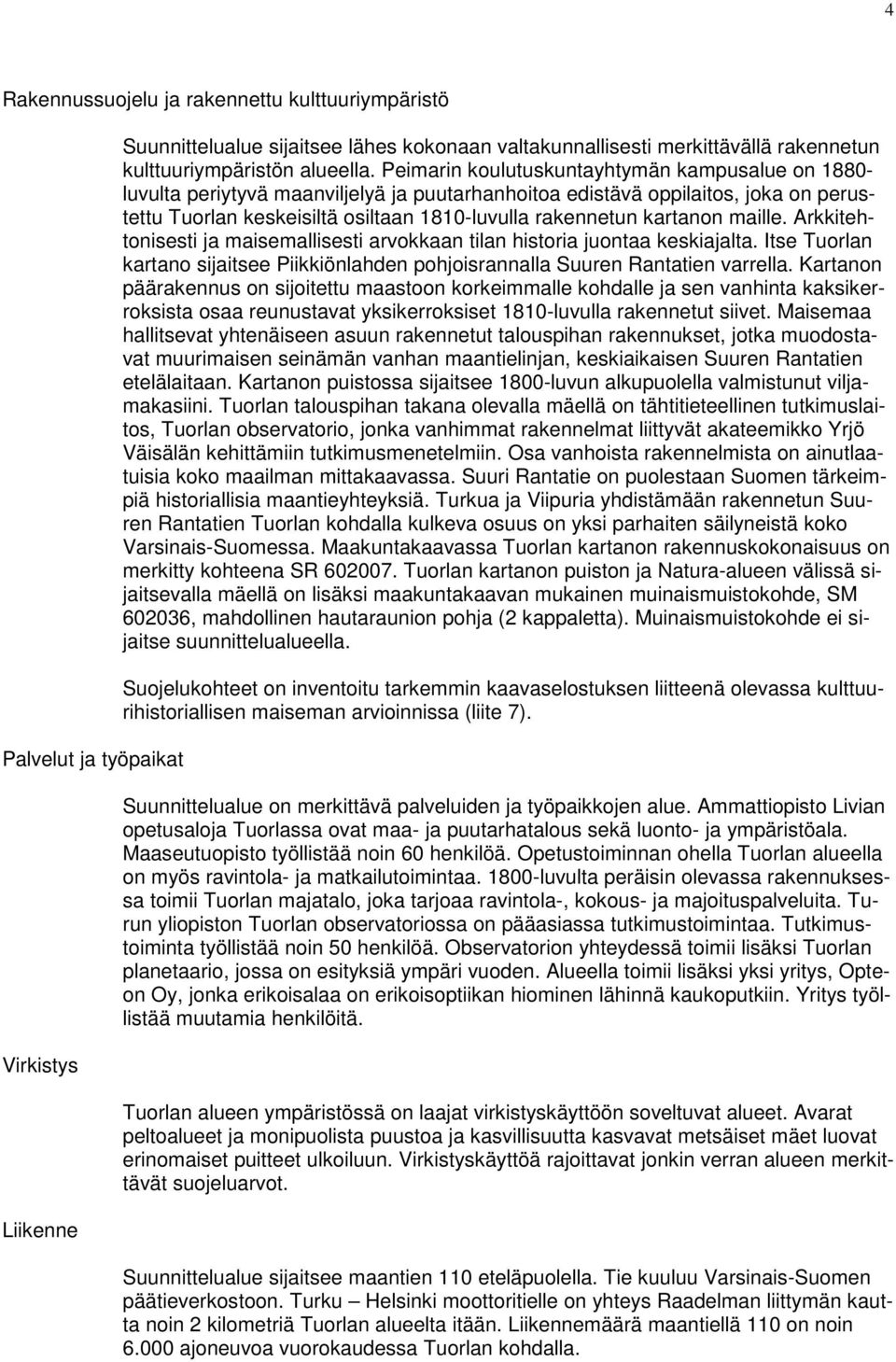 4

Rakennussuojelu ja rakennettu kulttuuriympäristö

Suunnittelualue sijaitsee lähes kokonaan valtakunnallisesti merkittävällä rakennetun kulttuuriympäristön alueella. Peimarin koulutuskuntayhtymän kampusalue on 1880-luvulta periytyvä maanviljelyä ja puutarhanhoitoa edistävä oppilaitos, joka on perustettu Tuorlan keskeisiltä osiltaan 1810-luvulla rakennetun kartanon maille. Arkkitehtonisesti ja maisemallisesti arvokkaan tilan historia juontaa keskiajalta. Itse Tuorlan kartano sijaitsee Piikkiönlahden pohjoisrannalla Suuren Rantatien varrella. Kartanon päärakennus on sijoitettu maastoon korkeimmalle kohdalle ja sen vanhinta kaksikerroksista osaa reunustavat yksikerroksiset 1810-luvulla rakennetut siivet. Maisemaa hallitsevat yhtenäiseen asuun rakennetut talouspihan rakennukset, jotka muodostavat muurimaisen seinämän vanhan maantielinjan, keskiaikaisen Suuren Rantatien etelälaitaan. Kartanon puistossa sijaitsee 1800-luvun alkupuolella valmistunut viljamakasiini. Tuorlan talouspihan takana olevalla mäellä on tähtitieteellinen tutkimuslaitos, Tuorlan observatorio, jonka vanhimmat rakennelmat liittyvät akateemikko Yrjö Väisälän kehittämiin tutkimusmenetelmiin. Osa vanhoista rakennelmista on ainutlaatuisia koko maailman mittakaavassa. Suuri Rantatie on puolestaan Suomen tärkeimpiä historiallisia maantieyhteyksiä. Turkua ja Viipuria yhdistämään rakennetun Suuren Rantatien Tuorlan kohdalla kulkeva osuus on yksi parhaiten säilyneistä koko Varsinais-Suomessa. Maakuntakaavassa Tuorlan kartanon rakennuskokonaisuus on merkitty kohteena SR 602007. Tuorlan kartanon puiston ja Natura-alueen välissä sijaitsevalla mäellä on lisäksi maakuntakaavan mukainen muinaismuistokohde, SM 602036, mahdollinen hautaraunion pohja (2 kappaletta). Muinaismuistokohde ei sijaitse suunnittelualueella.

Suojelukohteet on inventoitu tarkemmin kaavaselostuksen liitteenä olevassa kulttuurihistoriallisen maiseman arvioinnissa (liite 7).

Palvelut ja työpaikat

Suunnittelualue on merkittävä palveluiden ja työpaikkojen alue. Ammattiopisto Livian opetusaloja Tuorlassa ovat maa- ja puutarhatalous sekä luonto- ja ympäristöala. Maaseutuopisto työllistää noin 60 henkilöä. Opetustoiminnan ohella Tuorlan alueella on myös ravintola- ja matkailutoimintaa. 1800-luvulta peräisin olevassa rakennuksessa toimii Tuorlan majatalo, joka tarjoaa ravintola-, kokous- ja majoituspalveluita. Turun yliopiston Tuorlan observatoriossa on pääasiassa tutkimustoimintaa. Tutkimustoiminta työllistää noin 50 henkilöä. Observatorion yhteydessä toimii lisäksi Tuorlan planetaario, jossa on esityksiä ympäri vuoden. Alueella toimii lisäksi yksi yritys, Opteon Oy, jonka erikoisalaa on erikoisoptiikan hiominen lähinnä kaukoputkiin. Yritys työllistää muutamia henkilöitä.

Virkistys

Tuorlan alueen ympäristössä on laajat virkistyskäyttöön soveltuvat alueet. Avarat peltoalueet ja monipuolista puustoa ja kasvillisuutta kasvavat metsäiset mäet luovat erinomaiset puitteet ulkoiluun. Virkistyskäyttöä rajoittavat jonkin verran alueen merkittävät suojeluarvot.

Liikenne

Suunnittelualue sijaitsee maantien 110 eteläpuolella. Tie kuuluu Varsinais-Suomen päätieverkostoon. Turku – Helsinki moottoritielle on yhteys Raadelman liittymän kautta noin 2 kilometriä Tuorlan alueelta itään. Liikennemäärä maantiellä 110 on noin 6.000 ajoneuvoa vuorokaudessa Tuorlan kohdalla.